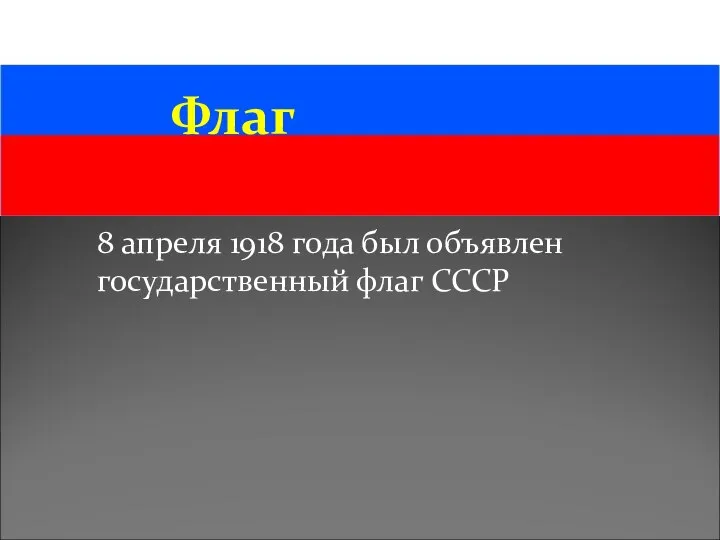 Флаг

8 апреля 1918 года был объявлен государственный флаг СССР